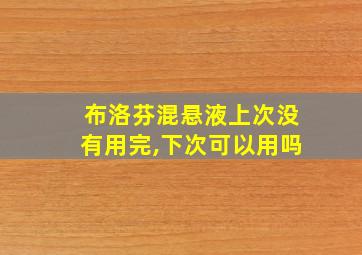 布洛芬混悬液上次没有用完,下次可以用吗